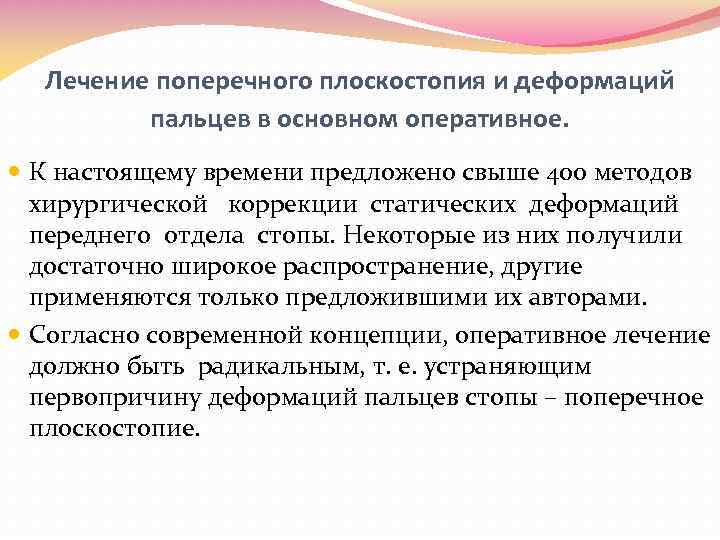 Лечение поперечного плоскостопия и деформаций пальцев в основном оперативное.

К настоящему времени предложено свыше 400 методов хирургической коррекции статических деформаций переднего отдела стопы. Некоторые из них получили достаточно широкое распространение, другие применяются только предложившими их авторами.

Согласно современной концепции, оперативное лечение должно быть радикальным, т. е. устраняющим первопричину деформаций пальцев стопы – поперечное плоскостопие.